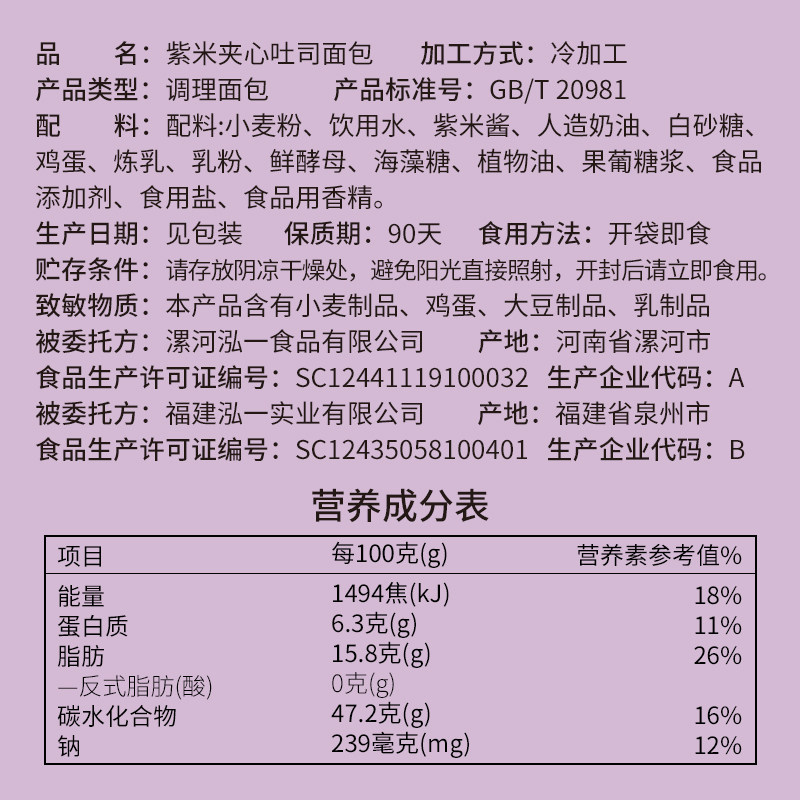 品　　名：紫米夹心吐司面包　　加工方式：冷加工
产品类型：调理面包　　产品标准号：GB/T 20981
配　　料：配料:小麦粉、饮用水、紫米酱、人造奶油、白砂糖、鸡蛋、炼乳、乳粉、鲜酵母、海藻糖、植物油、果葡糖浆、食品添加剂、食用盐、食品用香精。
生产日期：见包装　　保质期：90天　　食用方法：开袋即食
贮存条件：请存放阴凉干燥处，避免阳光直接照射，开封后请立即食用。
致敏物质：本产品含有小麦制品、鸡蛋、大豆制品、乳制品
被委托方：漯河泓一食品有限公司　　产地：河南省漯河市
食品生产许可证编号：SC12441119100032　生产企业代码：A
被委托方：福建泓一实业有限公司　　产地：福建省泉州市
食品生产许可证编号：SC12435058100401　生产企业代码：B

营养成分表

| 项目 | 每100克(g) | 营养素参考值% |
|---|---|---|
| 能量 | 1494焦(kJ) | 18% |
| 蛋白质 | 6.3克(g) | 11% |
| 脂肪 | 15.8克(g) | 26% |
| —反式脂肪(酸) | 0克(g) | |
| 碳水化合物 | 47.2克(g) | 16% |
| 钠 | 239毫克(mg) | 12% |